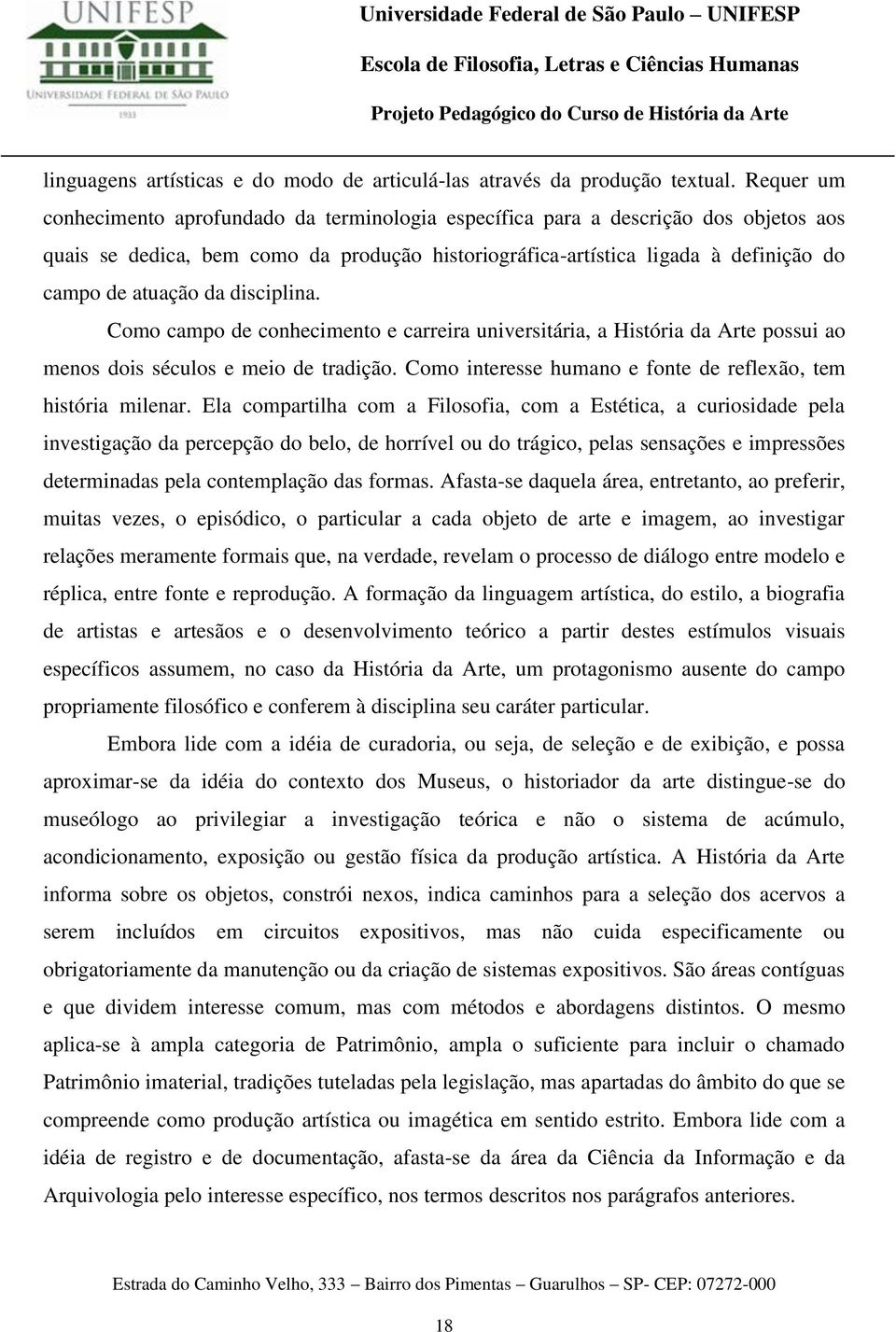 UNIFESP
UNIVERSIDADE FEDERAL DE SÃO PAULO
1933

Universidade Federal de São Paulo – UNIFESP
Escola de Filosofia, Letras e Ciências Humanas
Projeto Pedagógico do Curso de História da Arte

linguagens artísticas e do modo de articulá-las através da produção textual. Requer um conhecimento aprofundado da terminologia específica para a descrição dos objetos aos quais se dedica, bem como da produção historiográfica-artística ligada à definição do campo de atuação da disciplina.

Como campo de conhecimento e carreira universitária, a História da Arte possui ao menos dois séculos e meio de tradição. Como interesse humano e fonte de reflexão, tem história milenar. Ela compartilha com a Filosofia, com a Estética, a curiosidade pela investigação da percepção do belo, de horrível ou do trágico, pelas sensações e impressões determinadas pela contemplação das formas. Afasta-se daquela área, entretanto, ao preferir, muitas vezes, o episódico, o particular a cada objeto de arte e imagem, ao investigar relações meramente formais que, na verdade, revelam o processo de diálogo entre modelo e réplica, entre fonte e reprodução. A formação da linguagem artística, do estilo, a biografia de artistas e artesãos e o desenvolvimento teórico a partir destes estímulos visuais específicos assumem, no caso da História da Arte, um protagonismo ausente do campo propriamente filosófico e conferem à disciplina seu caráter particular.

Embora lide com a idéia de curadoria, ou seja, de seleção e de exibição, e possa aproximar-se da idéia do contexto dos Museus, o historiador da arte distingue-se do museólogo ao privilegiar a investigação teórica e não o sistema de acúmulo, acondicionamento, exposição ou gestão física da produção artística. A História da Arte informa sobre os objetos, constrói nexos, indica caminhos para a seleção dos acervos a serem incluídos em circuitos expositivos, mas não cuida especificamente ou obrigatoriamente da manutenção ou da criação de sistemas expositivos. São áreas contíguas e que dividem interesse comum, mas com métodos e abordagens distintos. O mesmo aplica-se à ampla categoria de Patrimônio, ampla o suficiente para incluir o chamado Patrimônio imaterial, tradições tuteladas pela legislação, mas apartadas do âmbito do que se compreende como produção artística ou imagética em sentido estrito. Embora lide com a idéia de registro e de documentação, afasta-se da área da Ciência da Informação e da Arquivologia pelo interesse específico, nos termos descritos nos parágrafos anteriores.

Estrada do Caminho Velho, 333 – Bairro dos Pimentas – Guarulhos – SP- CEP: 07272-000

18